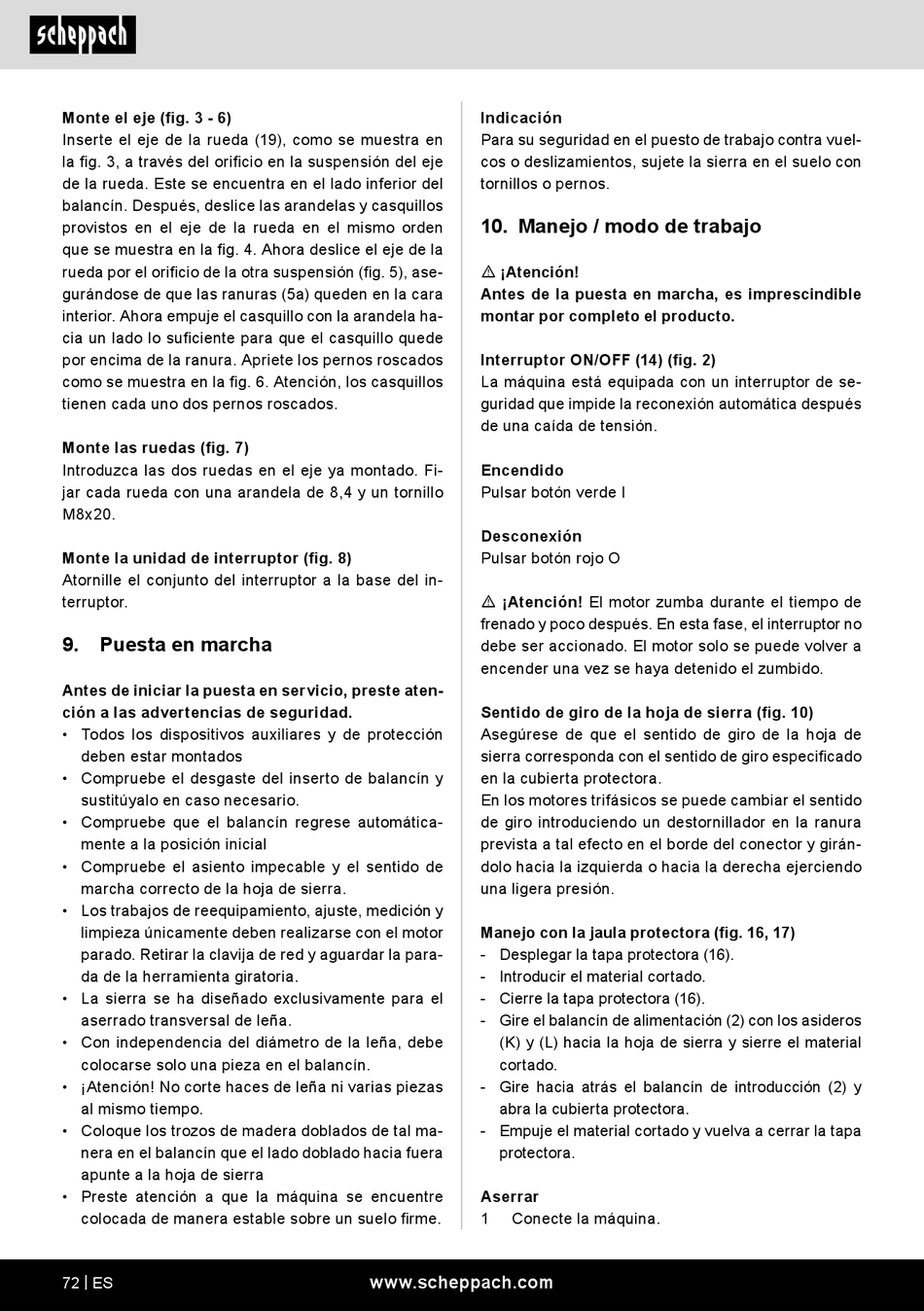 scheppach

Monte el eje (fig. 3 - 6)
Inserte el eje de la rueda (19), como se muestra en la fig. 3, a través del orificio en la suspensión del eje de la rueda. Este se encuentra en el lado inferior del balancín. Después, deslice las arandelas y casquillos provistos en el eje de la rueda en el mismo orden que se muestra en la fig. 4. Ahora deslice el eje de la rueda por el orificio de la otra suspensión (fig. 5), asegurándose de que las ranuras (5a) queden en la cara interior. Ahora empuje el casquillo con la arandela hacia un lado lo suficiente para que el casquillo quede por encima de la ranura. Apriete los pernos roscados como se muestra en la fig. 6. Atención, los casquillos tienen cada uno dos pernos roscados.

Monte las ruedas (fig. 7)
Introduzca las dos ruedas en el eje ya montado. Fijar cada rueda con una arandela de 8,4 y un tornillo M8x20.

Monte la unidad de interruptor (fig. 8)
Atornille el conjunto del interruptor a la base del interruptor.

9. Puesta en marcha

Antes de iniciar la puesta en servicio, preste atención a las advertencias de seguridad.
• Todos los dispositivos auxiliares y de protección deben estar montados
• Compruebe el desgaste del inserto de balancín y sustitúyalo en caso necesario.
• Compruebe que el balancín regrese automáticamente a la posición inicial
• Compruebe el asiento impecable y el sentido de marcha correcto de la hoja de sierra.
• Los trabajos de reequipamiento, ajuste, medición y limpieza únicamente deben realizarse con el motor parado. Retirar la clavija de red y aguardar la parada de la herramienta giratoria.
• La sierra se ha diseñado exclusivamente para el aserrado transversal de leña.
• Con independencia del diámetro de la leña, debe colocarse solo una pieza en el balancín.
• ¡Atención! No corte haces de leña ni varias piezas al mismo tiempo.
• Coloque los trozos de madera doblados de tal manera en el balancín que el lado doblado hacia fuera apunte a la hoja de sierra
• Preste atención a que la máquina se encuentre colocada de manera estable sobre un suelo firme.

Indicación
Para su seguridad en el puesto de trabajo contra vuelcos o deslizamientos, sujete la sierra en el suelo con tornillos o pernos.

10. Manejo / modo de trabajo

⚠ ¡Atención!
Antes de la puesta en marcha, es imprescindible montar por completo el producto.

Interruptor ON/OFF (14) (fig. 2)
La máquina está equipada con un interruptor de seguridad que impide la reconexión automática después de una caída de tensión.

Encendido
Pulsar botón verde I

Desconexión
Pulsar botón rojo O

⚠ ¡Atención! El motor zumba durante el tiempo de frenado y poco después. En esta fase, el interruptor no debe ser accionado. El motor solo se puede volver a encender una vez se haya detenido el zumbido.

Sentido de giro de la hoja de sierra (fig. 10)
Asegúrese de que el sentido de giro de la hoja de sierra corresponda con el sentido de giro especificado en la cubierta protectora.
En los motores trifásicos se puede cambiar el sentido de giro introduciendo un destornillador en la ranura prevista a tal efecto en el borde del conector y girándolo hacia la izquierda o hacia la derecha ejerciendo una ligera presión.

Manejo con la jaula protectora (fig. 16, 17)
- Desplegar la tapa protectora (16).
- Introducir el material cortado.
- Cierre la tapa protectora (16).
- Gire el balancín de alimentación (2) con los asideros (K) y (L) hacia la hoja de sierra y sierre el material cortado.
- Gire hacia atrás el balancín de introducción (2) y abra la cubierta protectora.
- Empuje el material cortado y vuelva a cerrar la tapa protectora.

Aserrar
1 Conecte la máquina.

72 | ES www.scheppach.com